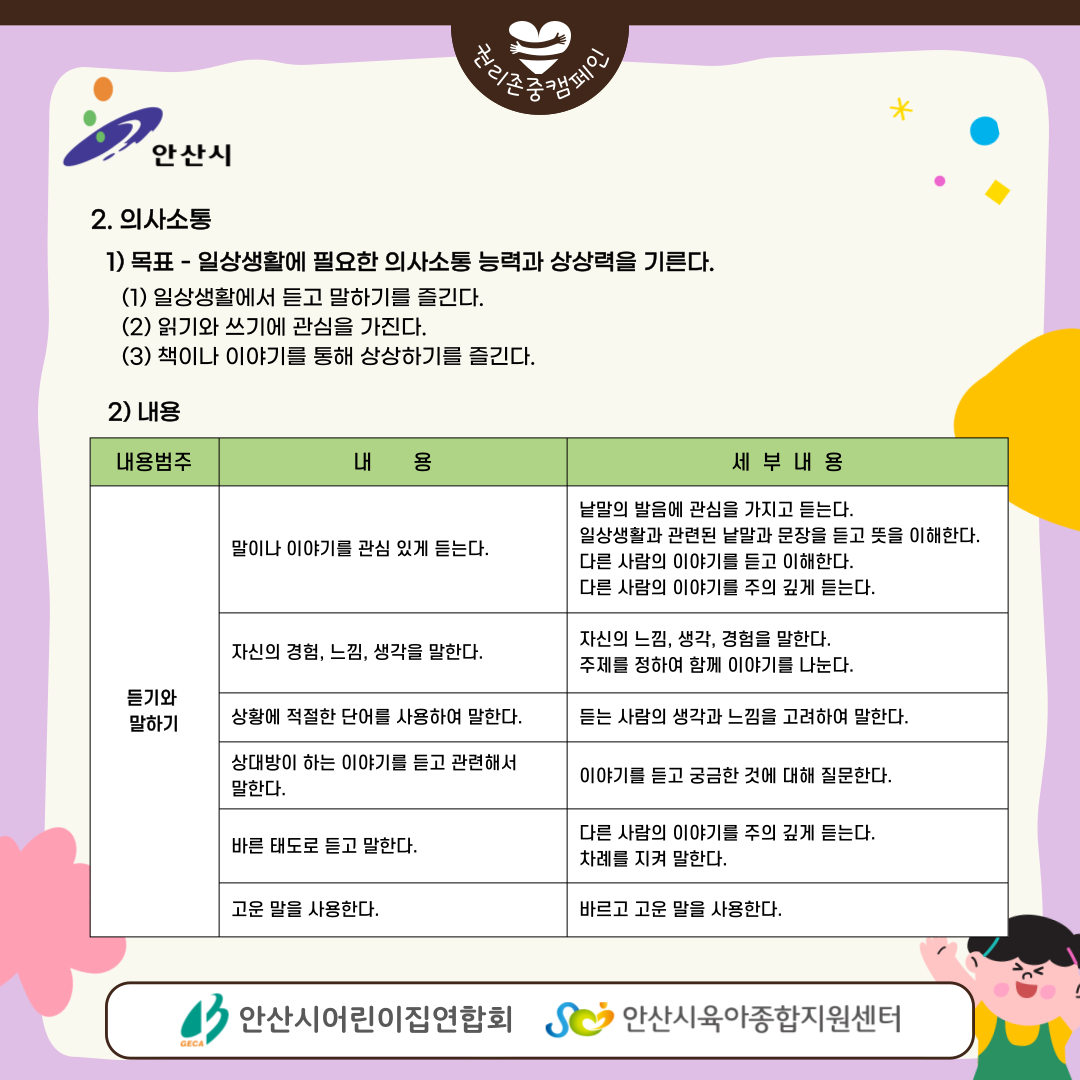 권리존중캠페인

안산시

2. 의사소통

1) 목표 - 일상생활에 필요한 의사소통 능력과 상상력을 기른다.

(1) 일상생활에서 듣고 말하기를 즐긴다.
(2) 읽기와 쓰기에 관심을 가진다.
(3) 책이나 이야기를 통해 상상하기를 즐긴다.

2) 내용

| 내용범주 | 내 용 | 세 부 내 용 |
|---|---|---|
| 듣기와 말하기 | 말이나 이야기를 관심 있게 듣는다. | 낱말의 발음에 관심을 가지고 듣는다. 일상생활과 관련된 낱말과 문장을 듣고 뜻을 이해한다. 다른 사람의 이야기를 듣고 이해한다. 다른 사람의 이야기를 주의 깊게 듣는다. |
| | 자신의 경험, 느낌, 생각을 말한다. | 자신의 느낌, 생각, 경험을 말한다. 주제를 정하여 함께 이야기를 나눈다. |
| | 상황에 적절한 단어를 사용하여 말한다. | 듣는 사람의 생각과 느낌을 고려하여 말한다. |
| | 상대방이 하는 이야기를 듣고 관련해서 말한다. | 이야기를 듣고 궁금한 것에 대해 질문한다. |
| | 바른 태도로 듣고 말한다. | 다른 사람의 이야기를 주의 깊게 듣는다. 차례를 지켜 말한다. |
| | 고운 말을 사용한다. | 바르고 고운 말을 사용한다. |

GECA 안산시어린이집연합회 안산시육아종합지원센터